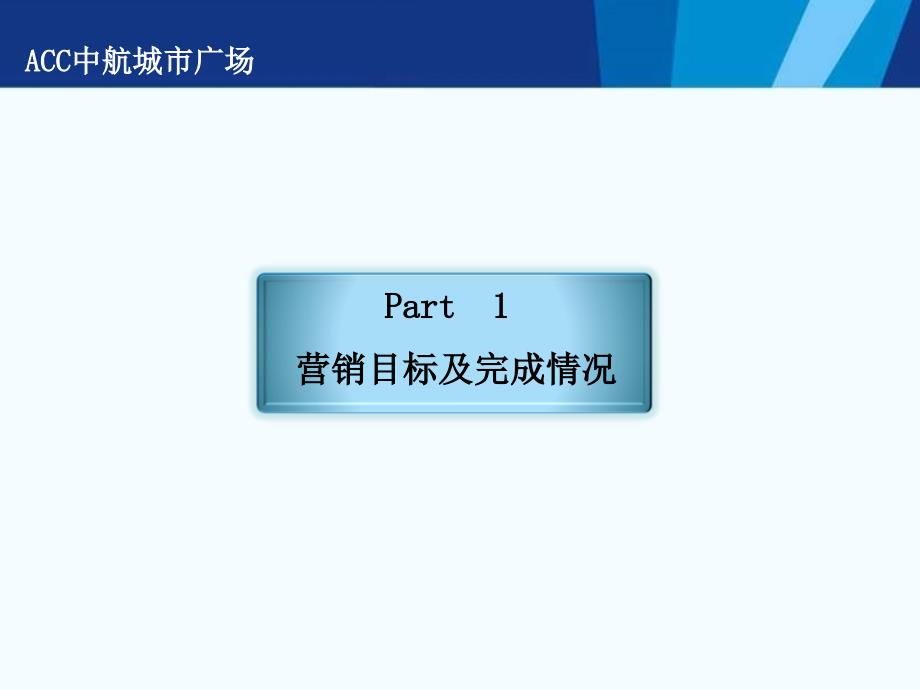 ACC中航城市广场

Part 1
营销目标及完成情况